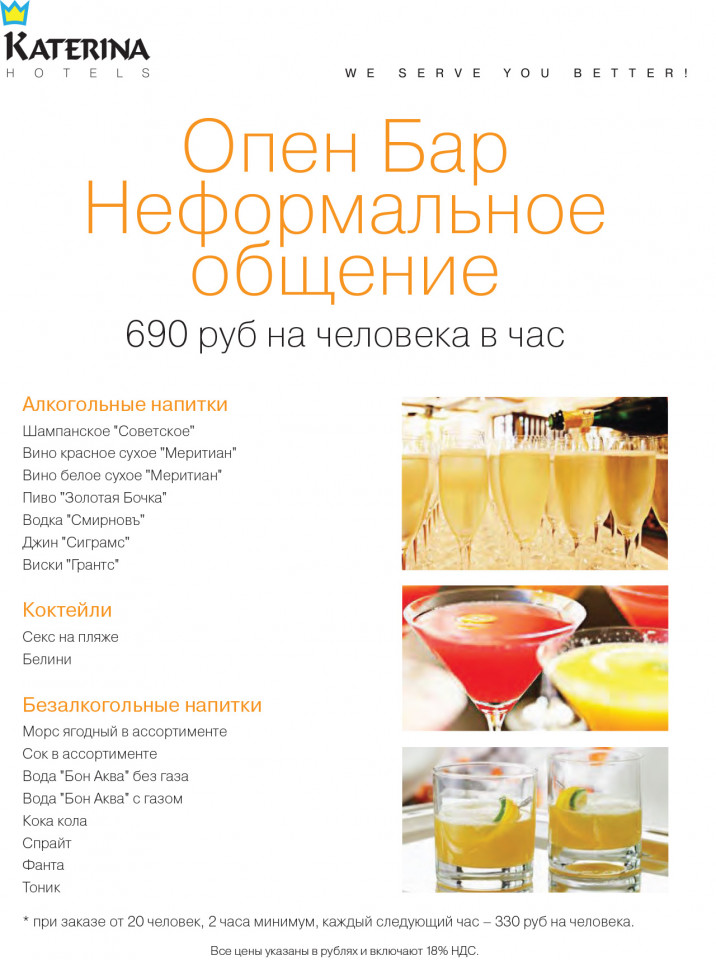 KATERINA
HOTELS

WE SERVE YOU BETTER!

Опен Бар
Неформальное
общение

690 руб на человека в час

Алкогольные напитки
Шампанское "Советское"
Вино красное сухое "Меритиан"
Вино белое сухое "Меритиан"
Пиво "Золотая Бочка"
Водка "Смирновъ"
Джин "Сиграмс"
Виски "Грантс"

Коктейли
Секс на пляже
Белини

Безалкогольные напитки
Морс ягодный в ассортименте
Сок в ассортименте
Вода "Бон Аква" без газа
Вода "Бон Аква" с газом
Кока кола
Спрайт
Фанта
Тоник

* при заказе от 20 человек, 2 часа минимум, каждый следующий час – 330 руб на человека.

Все цены указаны в рублях и включают 18% НДС.